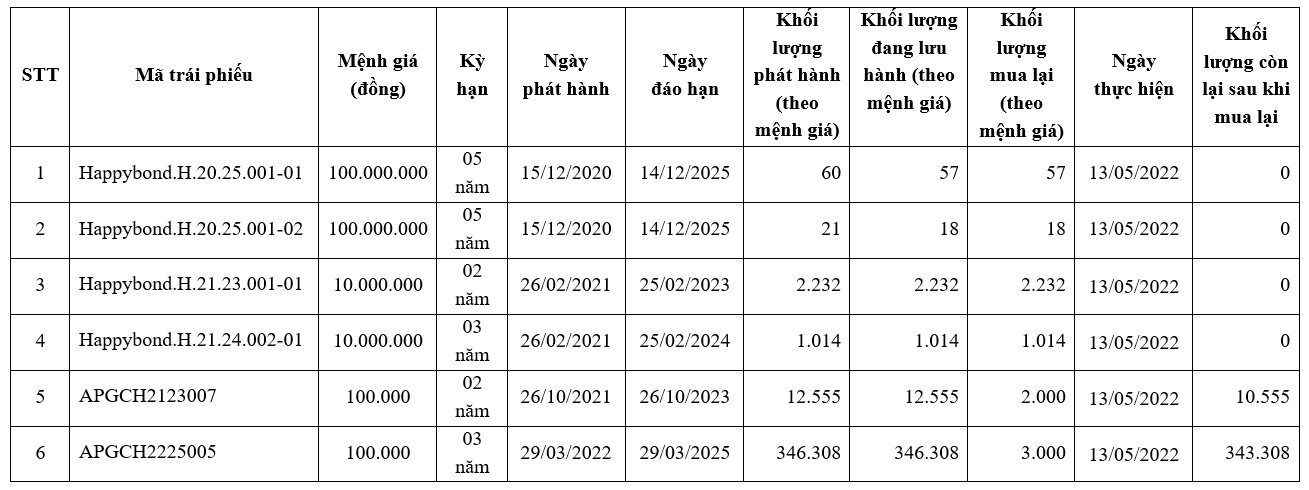 | STT | Mã trái phiếu | Mệnh giá (đồng) | Kỳ hạn | Ngày phát hành | Ngày đáo hạn | Khối lượng phát hành (theo mệnh giá) | Khối lượng đang lưu hành (theo mệnh giá) | Khối lượng mua lại (theo mệnh giá) | Ngày thực hiện | Khối lượng còn lại sau khi mua lại |
|---|---|---|---|---|---|---|---|---|---|---|
| 1 | Happybond.H.20.25.001-01 | 100.000.000 | 05 năm | 15/12/2020 | 14/12/2025 | 60 | 57 | 57 | 13/05/2022 | 0 |
| 2 | Happybond.H.20.25.001-02 | 100.000.000 | 05 năm | 15/12/2020 | 14/12/2025 | 21 | 18 | 18 | 13/05/2022 | 0 |
| 3 | Happybond.H.21.23.001-01 | 10.000.000 | 02 năm | 26/02/2021 | 25/02/2023 | 2.232 | 2.232 | 2.232 | 13/05/2022 | 0 |
| 4 | Happybond.H.21.24.002-01 | 10.000.000 | 03 năm | 26/02/2021 | 25/02/2024 | 1.014 | 1.014 | 1.014 | 13/05/2022 | 0 |
| 5 | APGCH2123007 | 100.000 | 02 năm | 26/10/2021 | 26/10/2023 | 12.555 | 12.555 | 2.000 | 13/05/2022 | 10.555 |
| 6 | APGCH2225005 | 100.000 | 03 năm | 29/03/2022 | 29/03/2025 | 346.308 | 346.308 | 3.000 | 13/05/2022 | 343.308 |